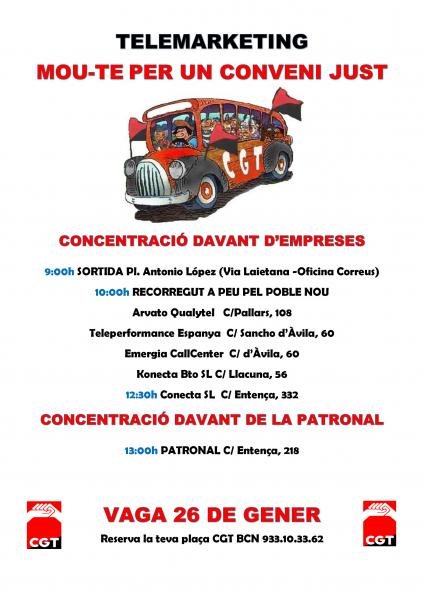 TELEMARKETING
MOU-TE PER UN CONVENI JUST

CGT

CONCENTRACIÓ DAVANT D'EMPRESES

9:00h SORTIDA Pl. Antonio López (Via Laietana -Oficina Correus)

10:00h RECORREGUT A PEU PEL POBLE NOU

Arvato Qualytel C/Pallars, 108

Teleperformance Espanya C/ Sancho d'Àvila, 60

Emergia CallCenter C/ d'Àvila, 60

Konecta Bto SL C/ Llacuna, 56

12:30h Conecta SL C/ Entença, 332

CONCENTRACIÓ DAVANT DE LA PATRONAL

13:00h PATRONAL C/ Entença, 218

CGT

VAGA 26 DE GENER

Reserva la teva plaça CGT BCN 933.10.33.62

CGT